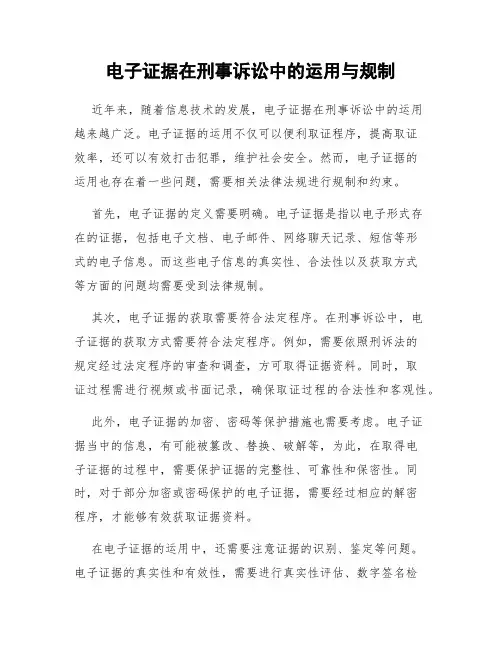 电子证据在刑事诉讼中的运用与规制

近年来，随着信息技术的发展，电子证据在刑事诉讼中的运用越来越广泛。电子证据的运用不仅可以便利取证程序，提高取证效率，还可以有效打击犯罪，维护社会安全。然而，电子证据的运用也存在着一些问题，需要相关法律法规进行规制和约束。

首先，电子证据的定义需要明确。电子证据是指以电子形式存在的证据，包括电子文档、电子邮件、网络聊天记录、短信等形式的电子信息。而这些电子信息的真实性、合法性以及获取方式等方面的问题均需要受到法律规制。

其次，电子证据的获取需要符合法定程序。在刑事诉讼中，电子证据的获取方式需要符合法定程序。例如，需要依照刑诉法的规定经过法定程序的审查和调查，方可取得证据资料。同时，取证过程需进行视频或书面记录，确保取证过程的合法性和客观性。

此外，电子证据的加密、密码等保护措施也需要考虑。电子证据当中的信息，有可能被篡改、替换、破解等，为此，在取得电子证据的过程中，需要保护证据的完整性、可靠性和保密性。同时，对于部分加密或密码保护的电子证据，需要经过相应的解密程序，才能够有效获取证据资料。

在电子证据的运用中，还需要注意证据的识别、鉴定等问题。电子证据的真实性和有效性，需要进行真实性评估、数字签名检